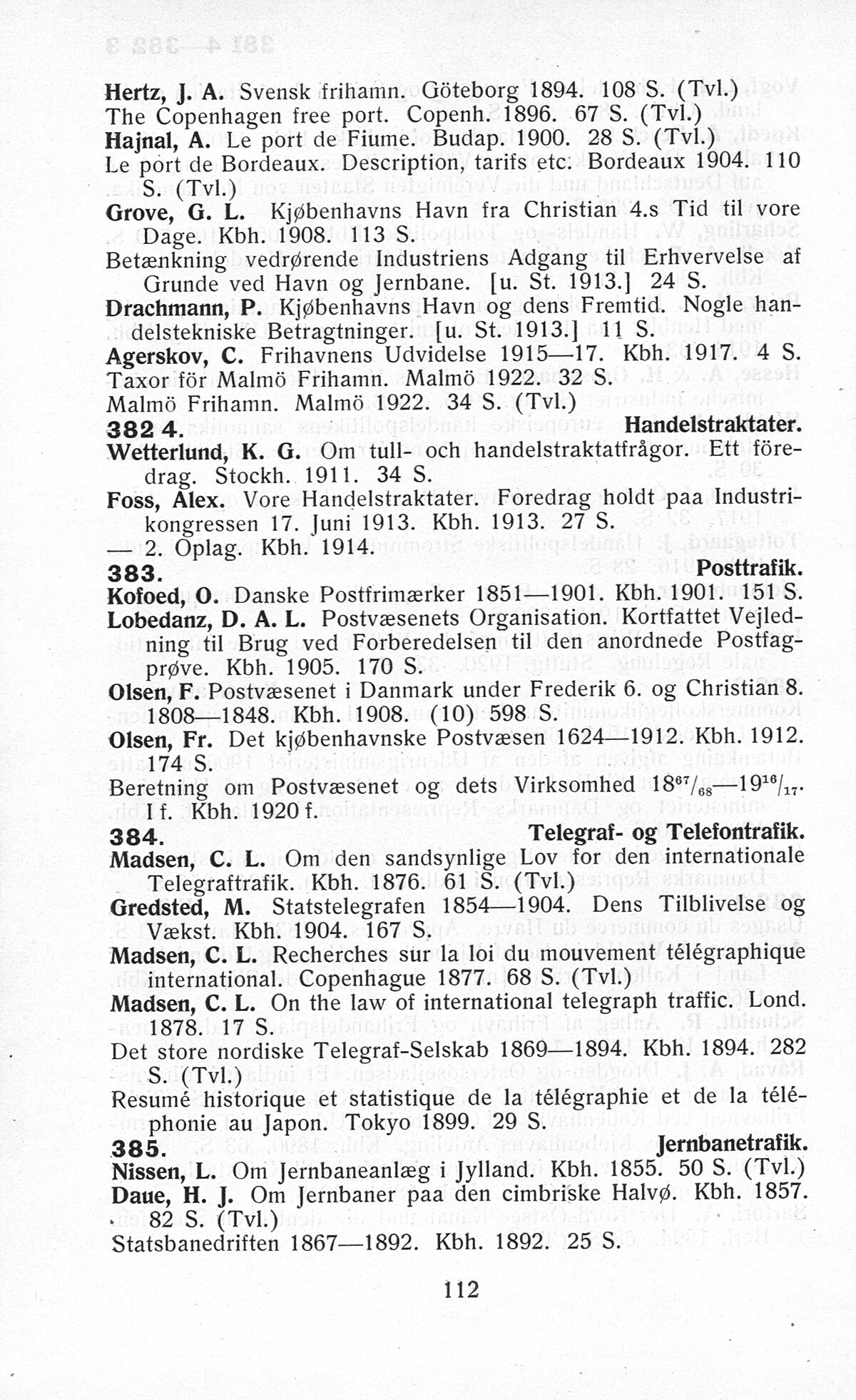 Hertz, J. A. Svensk frihamn. Göteborg 1894. 108 S. (Tvl.)
The Copenhagen free port. Copenh. 1896. 67 S. (Tvl.)
Hajnal, A. Le port de Fiume. Budap. 1900. 28 S. (Tvl.)
Le port de Bordeaux. Description, tarifs etc. Bordeaux 1904. 110 S. (Tvl.)
Grove, G. L. Kjøbenhavns Havn fra Christian 4.s Tid til vore Dage. Kbh. 1908. 113 S.
Betænkning vedrørende Industriens Adgang til Erhvervelse af Grunde ved Havn og Jernbane. [u. St. 1913.] 24 S.
Drachmann, P. Kjøbenhavns Havn og dens Fremtid. Nogle handelstekniske Betragtninger. [u. St. 1913.] 11 S.
Agerskov, C. Frihavnens Udvidelse 1915—17. Kbh. 1917. 4 S.
Taxor för Malmö Frihamn. Malmö 1922. 32 S.
Malmö Frihamn. Malmö 1922. 34 S. (Tvl.)
382 4. Handelstraktater.
Wetterlund, K. G. Om tull- och handelstraktatfrågor. Ett föredrag. Stockh. 1911. 34 S.
Foss, Alex. Vore Handelstraktater. Foredrag holdt paa Industrikongressen 17. Juni 1913. Kbh. 1913. 27 S.
— 2. Oplag. Kbh. 1914.
383. Posttrafik.
Kofoed, O. Danske Postfrimærker 1851—1901. Kbh. 1901. 151 S.
Lobedanz, D. A. L. Postvæsenets Organisation. Kortfattet Vejledning til Brug ved Forberedelsen til den anordnede Postfagprøve. Kbh. 1905. 170 S.
Olsen, F. Postvæsenet i Danmark under Frederik 6. og Christian 8. 1808—1848. Kbh. 1908. (10) 598 S.
Olsen, Fr. Det kjøbenhavnske Postvæsen 1624—1912. Kbh. 1912. 174 S.
Beretning om Postvæsenet og dets Virksomhed $18^{67}/_{68}$—$19^{16}/_{17}$. I f. Kbh. 1920 f.
384. Telegraf- og Telefontrafik.
Madsen, C. L. Om den sandsynlige Lov for den internationale Telegraftrafik. Kbh. 1876. 61 S. (Tvl.)
Gredsted, M. Statstelegrafen 1854—1904. Dens Tilblivelse og Vækst. Kbh. 1904. 167 S.
Madsen, C. L. Recherches sur la loi du mouvement télégraphique international. Copenhague 1877. 68 S. (Tvl.)
Madsen, C. L. On the law of international telegraph traffic. Lond. 1878. 17 S.
Det store nordiske Telegraf-Selskab 1869—1894. Kbh. 1894. 282 S. (Tvl.)
Resumé historique et statistique de la télégraphie et de la téléphonie au Japon. Tokyo 1899. 29 S.
385. Jernbanetrafik.
Nissen, L. Om Jernbaneanlæg i Jylland. Kbh. 1855. 50 S. (Tvl.)
Daue, H. J. Om Jernbaner paa den cimbriske Halvø. Kbh. 1857. 82 S. (Tvl.)
Statsbanedriften 1867—1892. Kbh. 1892. 25 S.

112